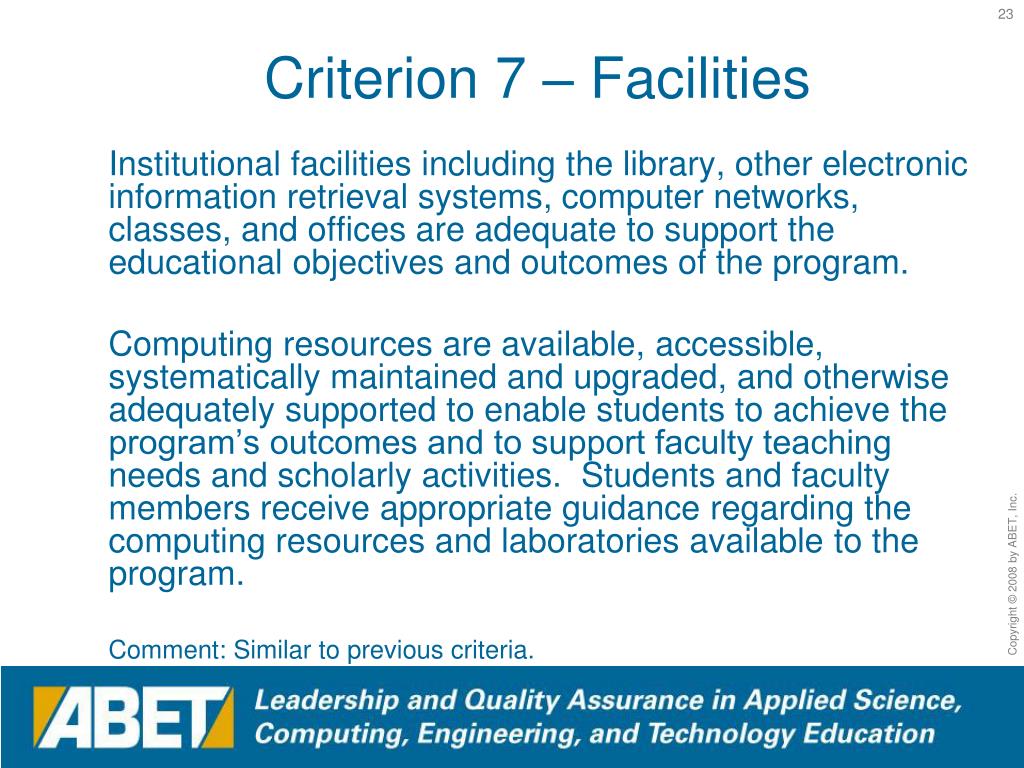 23

Criterion 7 – Facilities

Institutional facilities including the library, other electronic information retrieval systems, computer networks, classes, and offices are adequate to support the educational objectives and outcomes of the program.

Computing resources are available, accessible, systematically maintained and upgraded, and otherwise adequately supported to enable students to achieve the program's outcomes and to support faculty teaching needs and scholarly activities. Students and faculty members receive appropriate guidance regarding the computing resources and laboratories available to the program.

Comment: Similar to previous criteria.

Copyright © 2008 by ABET, Inc.

ABET Leadership and Quality Assurance in Applied Science, Computing, Engineering, and Technology Education